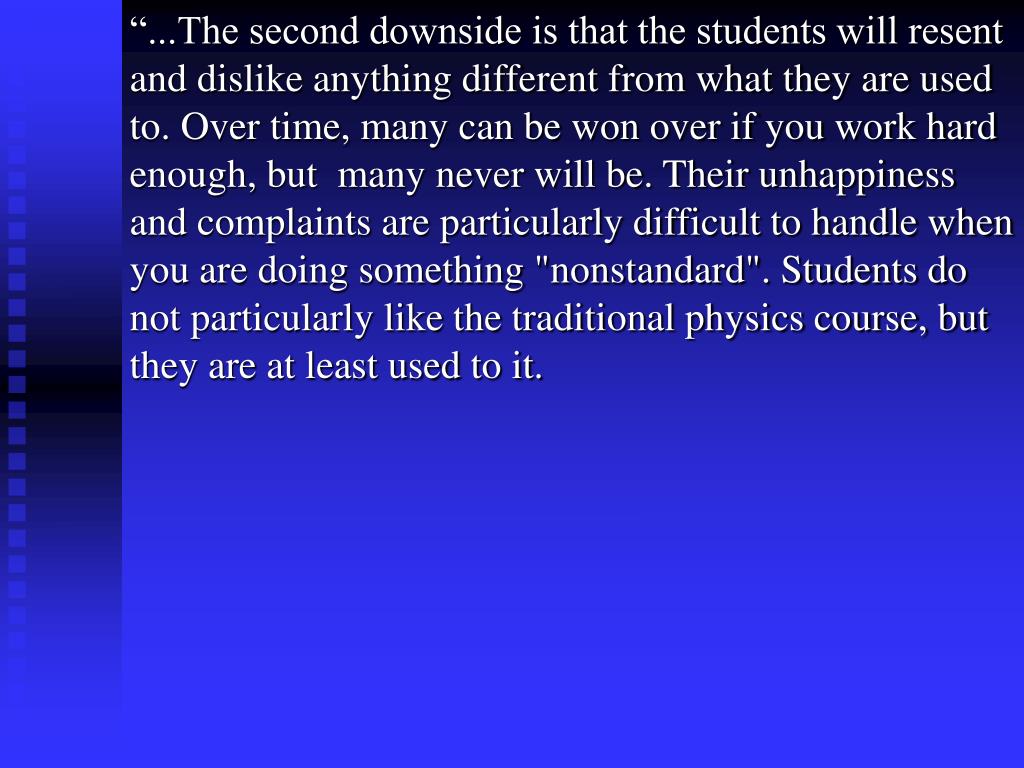 “...The second downside is that the students will resent and dislike anything different from what they are used to. Over time, many can be won over if you work hard enough, but many never will be. Their unhappiness and complaints are particularly difficult to handle when you are doing something "nonstandard". Students do not particularly like the traditional physics course, but they are at least used to it.